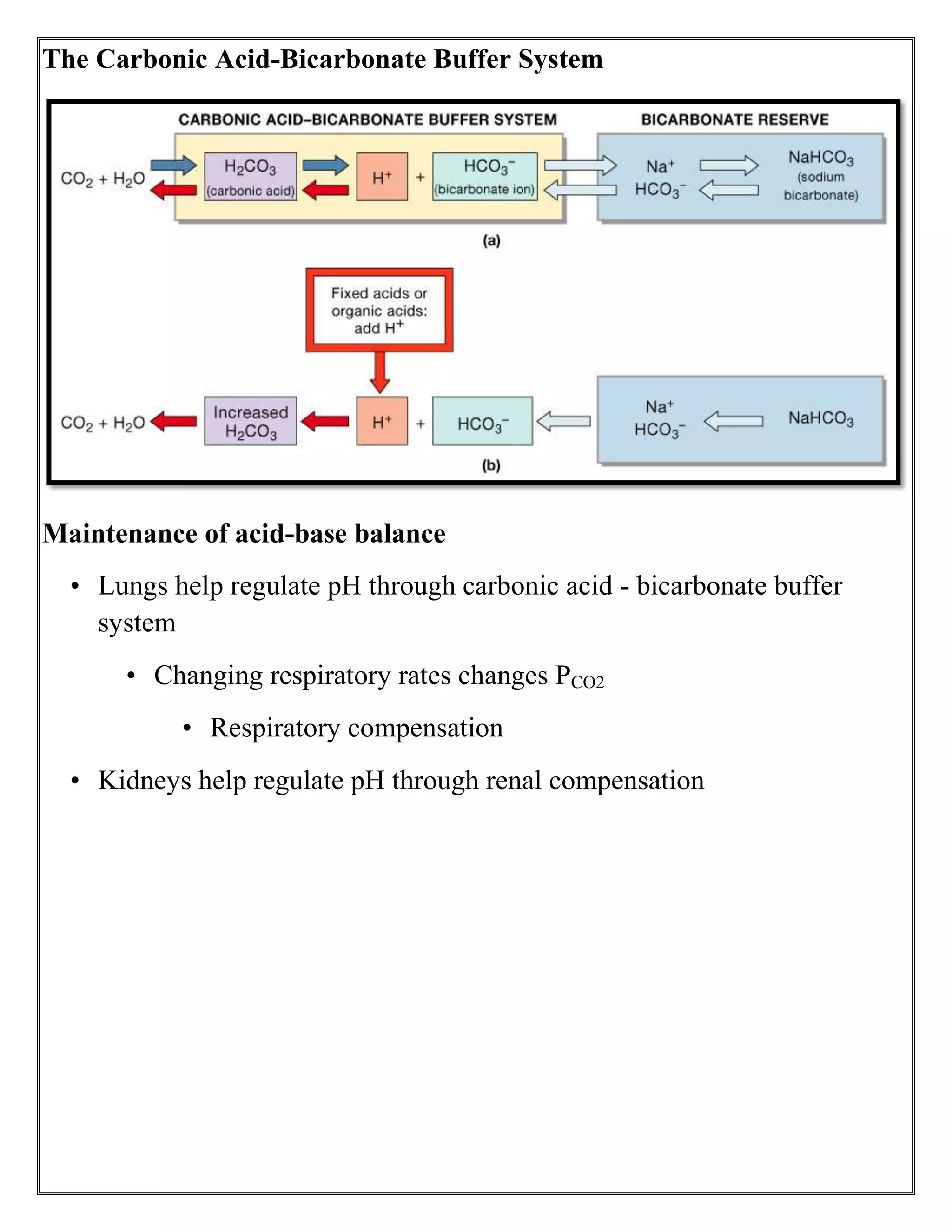 The Carbonic Acid-Bicarbonate Buffer System

CARBONIC ACID–BICARBONATE BUFFER SYSTEM

BICARBONATE RESERVE

$CO_2 + H_2O$

$H_2CO_3$ (carbonic acid)

$H^+$ + $HCO_3^-$ (bicarbonate ion)

$Na^+$ $HCO_3^-$

$NaHCO_3$ (sodium bicarbonate)

(a)

Fixed acids or organic acids: add $H^+$

$CO_2 + H_2O$

Increased $H_2CO_3$

$H^+$ + $HCO_3^-$

$Na^+$ $HCO_3^-$

$NaHCO_3$

(b)

Maintenance of acid-base balance

• Lungs help regulate pH through carbonic acid - bicarbonate buffer system

• Changing respiratory rates changes $P_{CO2}$

• Respiratory compensation

• Kidneys help regulate pH through renal compensation